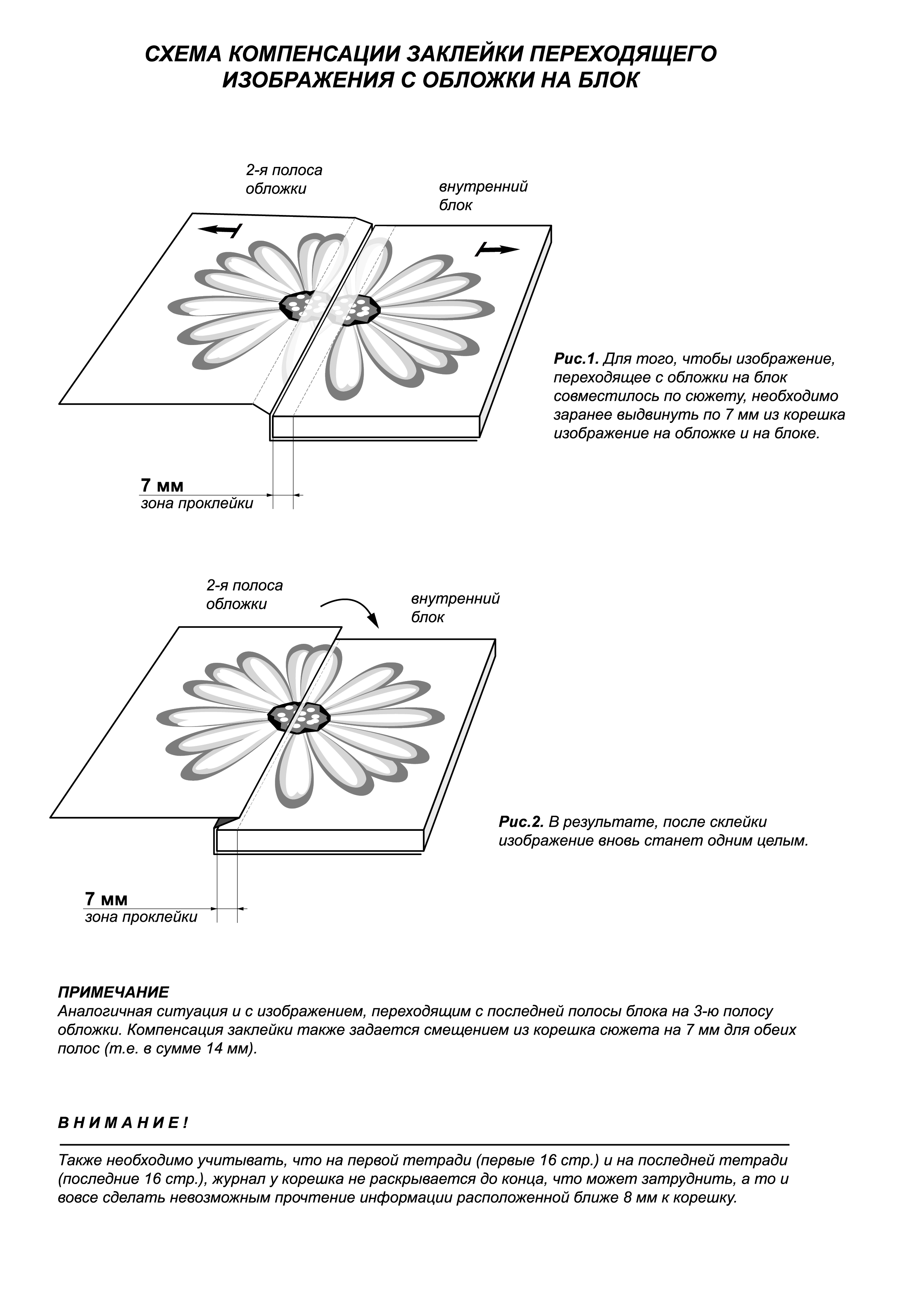 СХЕМА КОМПЕНСАЦИИ ЗАКЛЕЙКИ ПЕРЕХОДЯЩЕГО ИЗОБРАЖЕНИЯ С ОБЛОЖКИ НА БЛОК

2-я полоса обложки

внутренний блок

7 мм
зона проклейки

Рис.1. Для того, чтобы изображение, переходящее с обложки на блок совместилось по сюжету, необходимо заранее выдвинуть по 7 мм из корешка изображение на обложке и на блоке.

2-я полоса обложки

внутренний блок

7 мм
зона проклейки

Рис.2. В результате, после склейки изображение вновь станет одним целым.

ПРИМЕЧАНИЕ
Аналогичная ситуация и с изображением, переходящим с последней полосы блока на 3-ю полосу обложки. Компенсация заклейки также задается смещением из корешка сюжета на 7 мм для обеих полос (т.е. в сумме 14 мм).

В Н И М А Н И Е !

Также необходимо учитывать, что на первой тетради (первые 16 стр.) и на последней тетради (последние 16 стр.), журнал у корешка не раскрывается до конца, что может затруднить, а то и вовсе сделать невозможным прочтение информации расположенной ближе 8 мм к корешку.